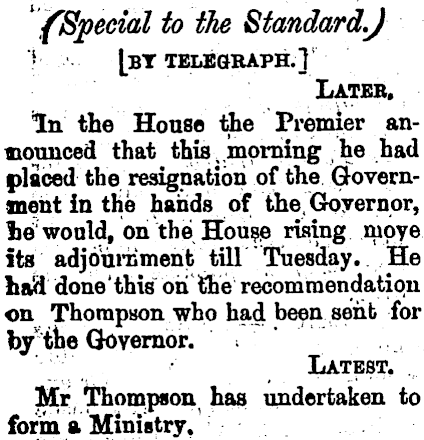 (Special to the Standard.)

[BY TELEGRAPH.]

LATER.

In the House the Premier announced that this morning he had placed the resignation of the Government in the hands of the Governor, he would, on the House rising move its adjournment till Tuesday. He had done this on the recommendation on Thompson who had been sent for by the Governor.

LATEST.

Mr Thompson has undertaken to form a Ministry.